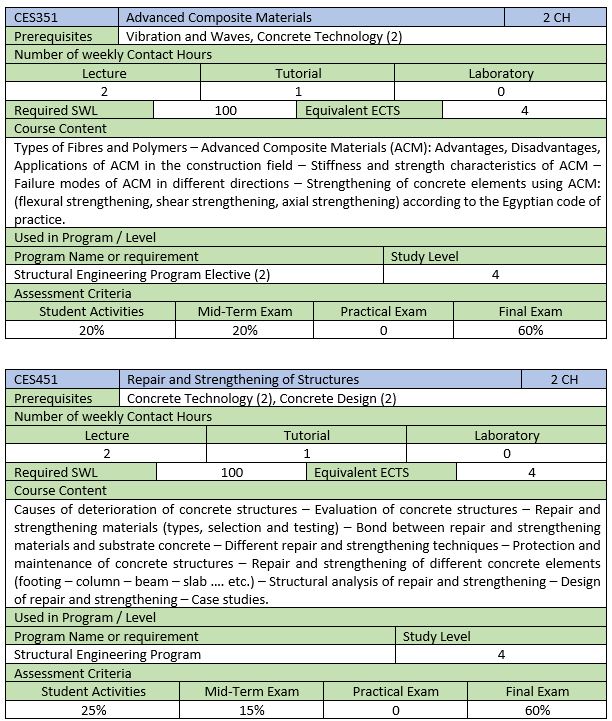 | CES351 | Advanced Composite Materials | 2 CH |
|---|---|---|
| Prerequisites | Vibration and Waves, Concrete Technology (2) | |

Number of weekly Contact Hours

| Lecture | Tutorial | Laboratory |
|---|---|---|
| 2 | 1 | 0 |

| Required SWL | 100 | Equivalent ECTS | 4 |
|---|---|---|---|

Course Content

Types of Fibres and Polymers – Advanced Composite Materials (ACM): Advantages, Disadvantages, Applications of ACM in the construction field – Stiffness and strength characteristics of ACM – Failure modes of ACM in different directions – Strengthening of concrete elements using ACM: (flexural strengthening, shear strengthening, axial strengthening) according to the Egyptian code of practice.

Used in Program / Level

| Program Name or requirement | Study Level |
|---|---|
| Structural Engineering Program Elective (2) | 4 |

Assessment Criteria

| Student Activities | Mid-Term Exam | Practical Exam | Final Exam |
|---|---|---|---|
| 20% | 20% | 0 | 60% |

| CES451 | Repair and Strengthening of Structures | 2 CH |
|---|---|---|
| Prerequisites | Concrete Technology (2), Concrete Design (2) | |

Number of weekly Contact Hours

| Lecture | Tutorial | Laboratory |
|---|---|---|
| 2 | 1 | 0 |

| Required SWL | 100 | Equivalent ECTS | 4 |
|---|---|---|---|

Course Content

Causes of deterioration of concrete structures – Evaluation of concrete structures – Repair and strengthening materials (types, selection and testing) – Bond between repair and strengthening materials and substrate concrete – Different repair and strengthening techniques – Protection and maintenance of concrete structures – Repair and strengthening of different concrete elements (footing – column – beam – slab .... etc.) – Structural analysis of repair and strengthening – Design of repair and strengthening – Case studies.

Used in Program / Level

| Program Name or requirement | Study Level |
|---|---|
| Structural Engineering Program | 4 |

Assessment Criteria

| Student Activities | Mid-Term Exam | Practical Exam | Final Exam |
|---|---|---|---|
| 25% | 15% | 0 | 60% |